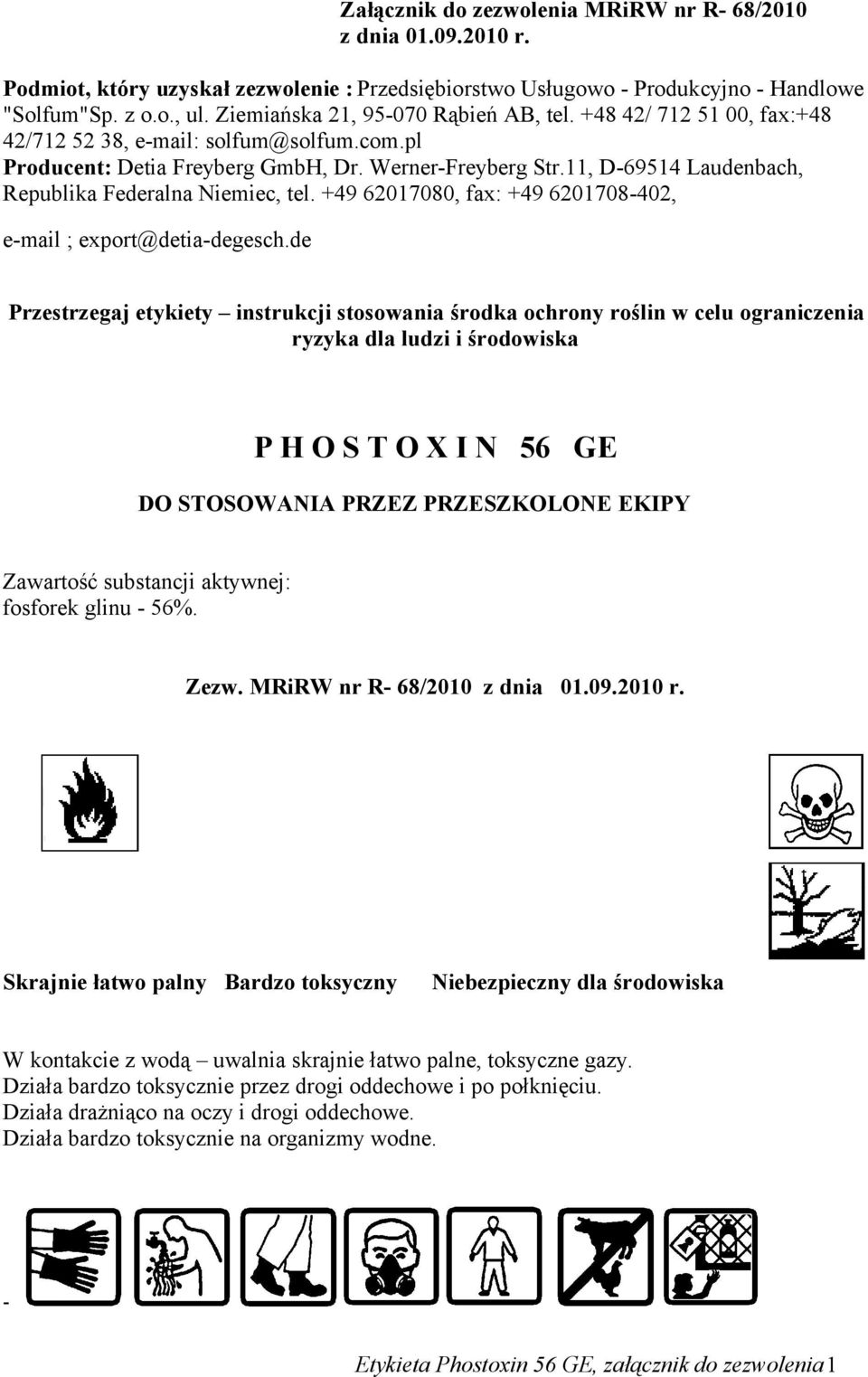 Załącznik do zezwolenia MRiRW nr R- 68/2010 z dnia 01.09.2010 r.

Podmiot, który uzyskał zezwolenie : Przedsiębiorstwo Usługowo - Produkcyjno - Handlowe "Solfum"Sp. z o.o., ul. Ziemiańska 21, 95-070 Rąbień AB, tel. +48 42/ 712 51 00, fax:+48 42/712 52 38, e-mail: solfum@solfum.com.pl
Producent: Detia Freyberg GmbH, Dr. Werner-Freyberg Str.11, D-69514 Laudenbach, Republika Federalna Niemiec, tel. +49 62017080, fax: +49 6201708-402,
e-mail ; export@detia-degesch.de

Przestrzegaj etykiety – instrukcji stosowania środka ochrony roślin w celu ograniczenia ryzyka dla ludzi i środowiska

P H O S T O X I N 56 GE

DO STOSOWANIA PRZEZ PRZESZKOLONE EKIPY

Zawartość substancji aktywnej:
fosforek glinu - 56%.

Zezw. MRiRW nr R- 68/2010 z dnia 01.09.2010 r.

Skrajnie łatwo palny Bardzo toksyczny Niebezpieczny dla środowiska

W kontakcie z wodą – uwalnia skrajnie łatwo palne, toksyczne gazy.
Działa bardzo toksycznie przez drogi oddechowe i po połknięciu.
Działa drażniąco na oczy i drogi oddechowe.
Działa bardzo toksycznie na organizmy wodne.

-

Etykieta Phostoxin 56 GE, załącznik do zezwolenia1